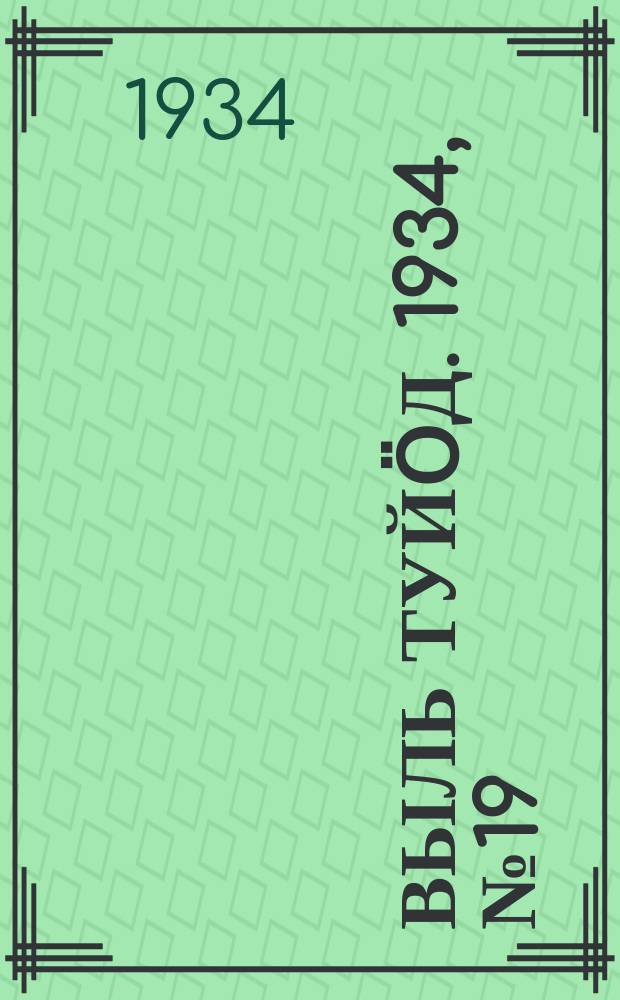 1934

ВЫЛЬ ТУЙÖД. 1934, № 19